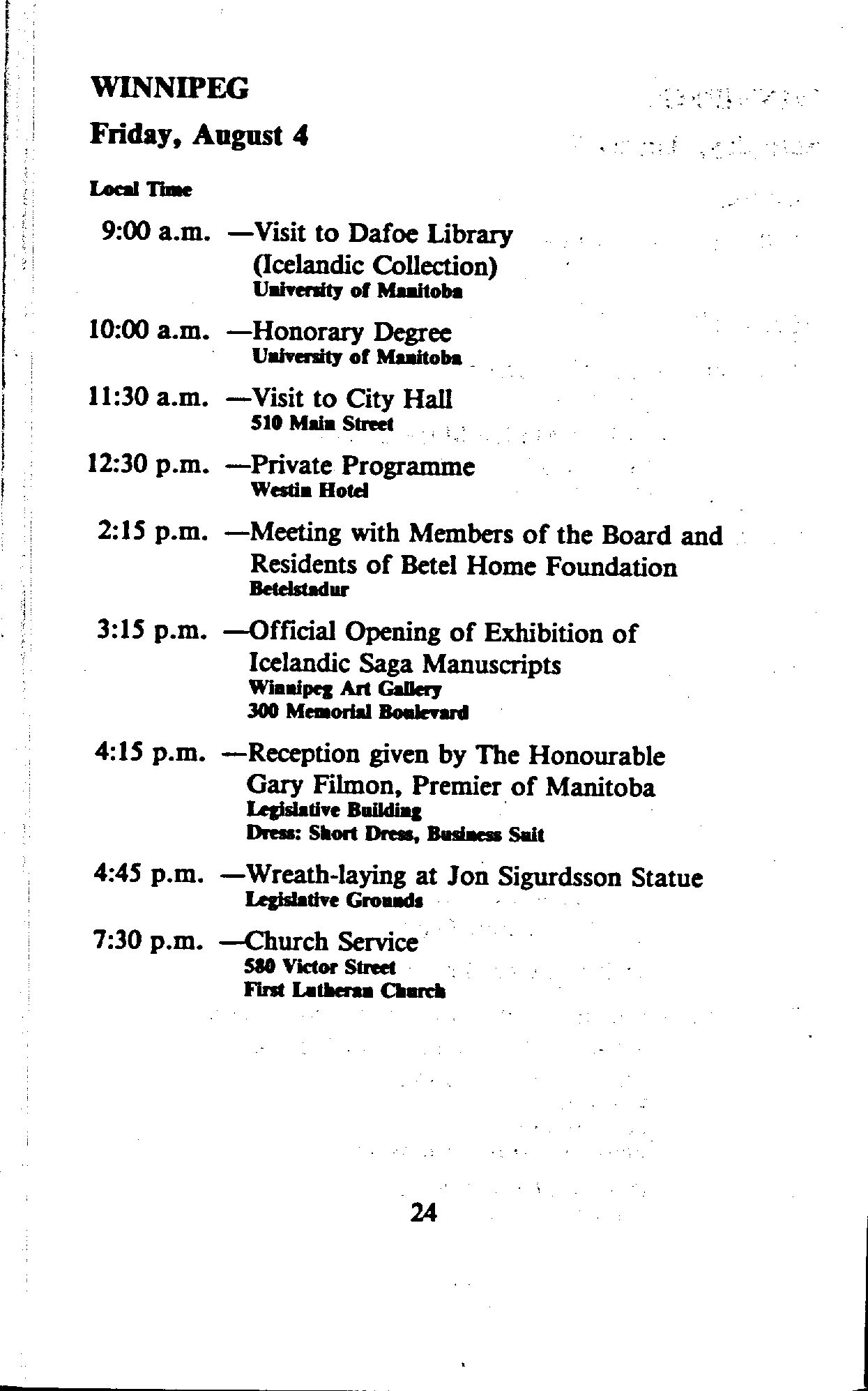 WINNIPEG

Friday, August 4

Local Time

9:00 a.m. —Visit to Dafoe Library (Icelandic Collection)
University of Manitoba

10:00 a.m. —Honorary Degree
University of Manitoba

11:30 a.m. —Visit to City Hall
510 Main Street

12:30 p.m. —Private Programme
Westin Hotel

2:15 p.m. —Meeting with Members of the Board and Residents of Betel Home Foundation
Betelstadur

3:15 p.m. —Official Opening of Exhibition of Icelandic Saga Manuscripts
Winnipeg Art Gallery
300 Memorial Boulevard

4:15 p.m. —Reception given by The Honourable Gary Filmon, Premier of Manitoba
Legislative Building
Dress: Short Dress, Business Suit

4:45 p.m. —Wreath-laying at Jon Sigurdsson Statue
Legislative Grounds

7:30 p.m. —Church Service
580 Victor Street
First Lutheran Church

24